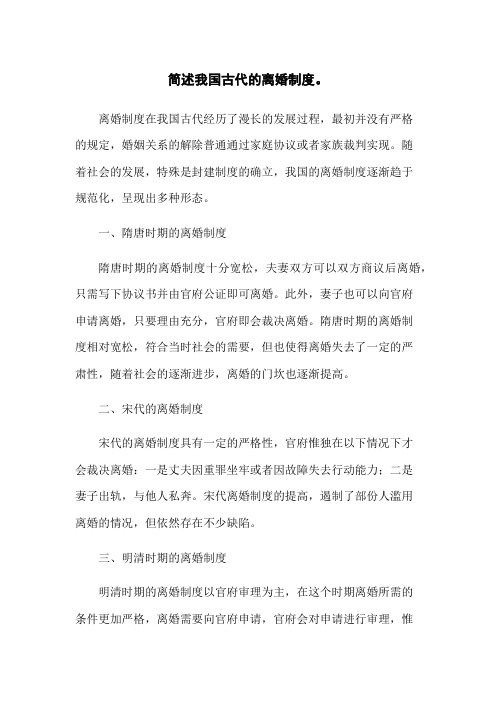 简述我国古代的离婚制度。

离婚制度在我国古代经历了漫长的发展过程，最初并没有严格的规定，婚姻关系的解除普通通过家庭协议或者家族裁判实现。随着社会的发展，特殊是封建制度的确立，我国的离婚制度逐渐趋于规范化，呈现出多种形态。

一、隋唐时期的离婚制度

隋唐时期的离婚制度十分宽松，夫妻双方可以双方商议后离婚，只需写下协议书并由官府公证即可离婚。此外，妻子也可以向官府申请离婚，只要理由充分，官府即会裁决离婚。隋唐时期的离婚制度相对宽松，符合当时社会的需要，但也使得离婚失去了一定的严肃性，随着社会的逐渐进步，离婚的门坎也逐渐提高。

二、宋代的离婚制度

宋代的离婚制度具有一定的严格性，官府惟独在以下情况下才会裁决离婚：一是丈夫因重罪坐牢或者因故障失去行动能力；二是妻子出轨，与他人私奔。宋代离婚制度的提高，遏制了部份人滥用离婚的情况，但依然存在不少缺陷。

三、明清时期的离婚制度

明清时期的离婚制度以官府审理为主，在这个时期离婚所需的条件更加严格，离婚需要向官府申请，官府会对申请进行审理，惟